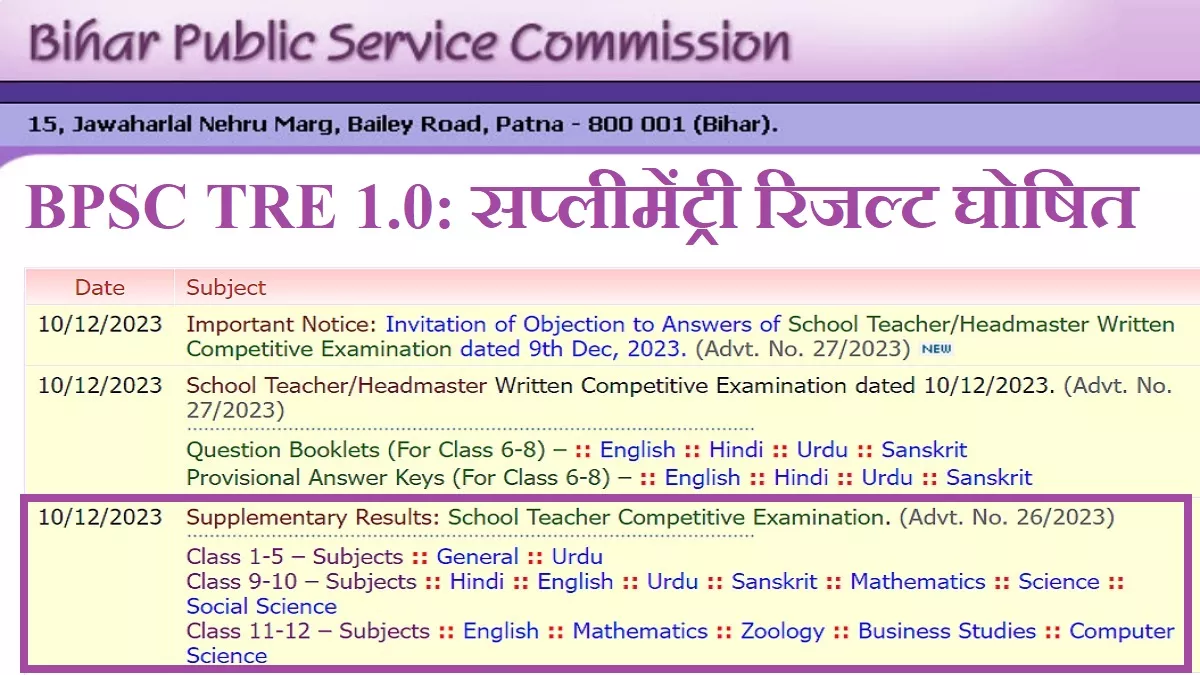 Bihar Public Service Commission

15, Jawaharlal Nehru Marg, Bailey Road, Patna - 800 001 (Bihar).

BPSC TRE 1.0: सप्लीमेंट्री रिजल्ट घोषित

| Date | Subject |
|---|---|
| 10/12/2023 | Important Notice: Invitation of Objection to Answers of School Teacher/Headmaster Written Competitive Examination dated 9th Dec, 2023. (Advt. No. 27/2023) NEW |
| 10/12/2023 | School Teacher/Headmaster Written Competitive Examination dated 10/12/2023. (Advt. No. 27/2023) Question Booklets (For Class 6-8) – :: English :: Hindi :: Urdu :: Sanskrit Provisional Answer Keys (For Class 6-8) – :: English :: Hindi :: Urdu :: Sanskrit |
| 10/12/2023 | Supplementary Results: School Teacher Competitive Examination. (Advt. No. 26/2023) Class 1-5 – Subjects :: General :: Urdu Class 9-10 – Subjects :: Hindi :: English :: Urdu :: Sanskrit :: Mathematics :: Science :: Social Science Class 11-12 – Subjects :: English :: Mathematics :: Zoology :: Business Studies :: Computer Science |